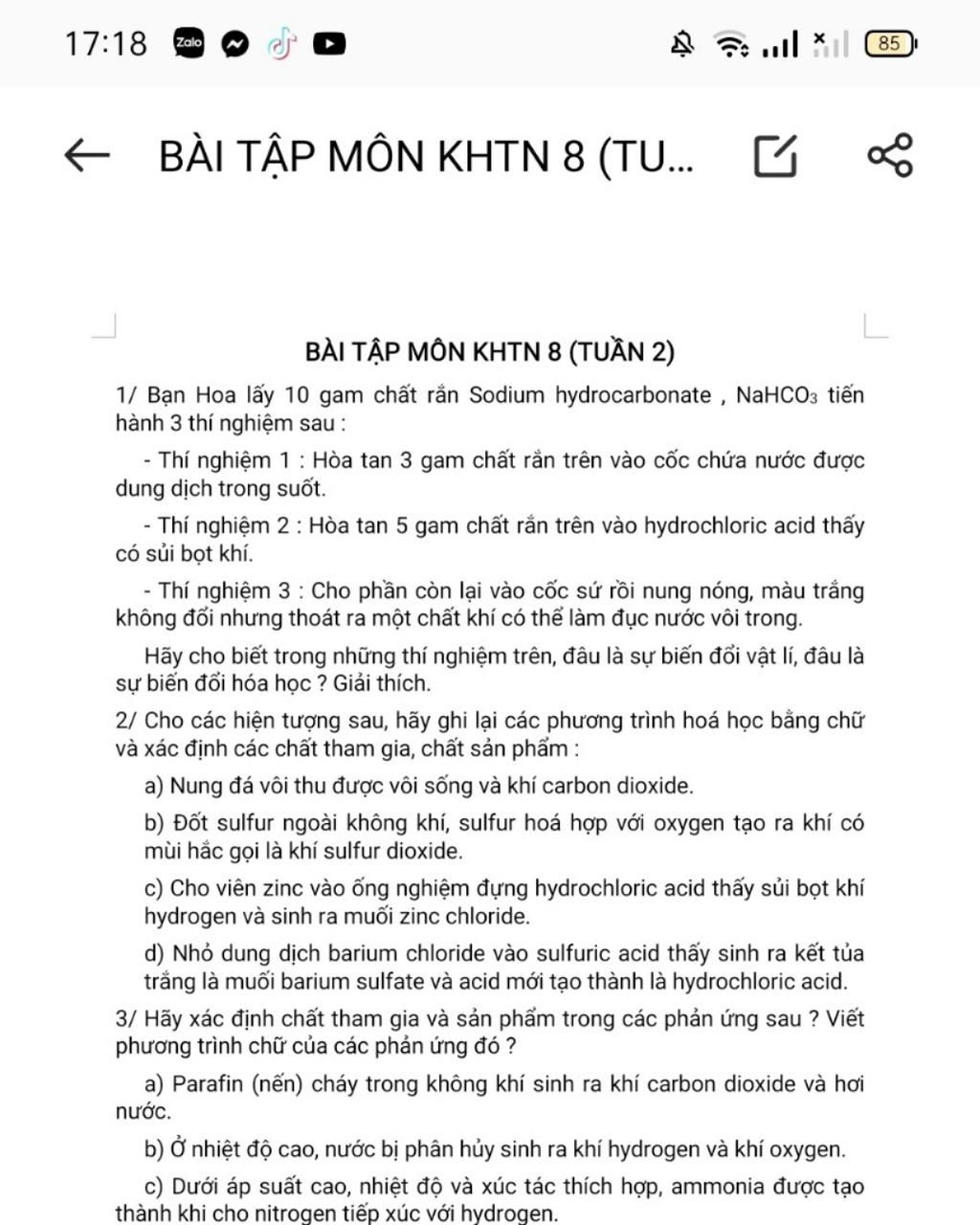 17:18 Zalo 85

BÀI TẬP MÔN KHTN 8 (TU...

BÀI TẬP MÔN KHTN 8 (TUẦN 2)

1/ Bạn Hoa lấy 10 gam chất rắn Sodium hydrocarbonate , $NaHCO_3$ tiến hành 3 thí nghiệm sau :

- Thí nghiệm 1 : Hòa tan 3 gam chất rắn trên vào cốc chứa nước được dung dịch trong suốt.

- Thí nghiệm 2 : Hòa tan 5 gam chất rắn trên vào hydrochloric acid thấy có sủi bọt khí.

- Thí nghiệm 3 : Cho phần còn lại vào cốc sứ rồi nung nóng, màu trắng không đổi nhưng thoát ra một chất khí có thể làm đục nước vôi trong.

Hãy cho biết trong những thí nghiệm trên, đâu là sự biến đổi vật lí, đâu là sự biến đổi hóa học ? Giải thích.

2/ Cho các hiện tượng sau, hãy ghi lại các phương trình hoá học bằng chữ và xác định các chất tham gia, chất sản phẩm :

a) Nung đá vôi thu được vôi sống và khí carbon dioxide.

b) Đốt sulfur ngoài không khí, sulfur hoá hợp với oxygen tạo ra khí có mùi hắc gọi là khí sulfur dioxide.

c) Cho viên zinc vào ống nghiệm đựng hydrochloric acid thấy sủi bọt khí hydrogen và sinh ra muối zinc chloride.

d) Nhỏ dung dịch barium chloride vào sulfuric acid thấy sinh ra kết tủa trắng là muối barium sulfate và acid mới tạo thành là hydrochloric acid.

3/ Hãy xác định chất tham gia và sản phẩm trong các phản ứng sau ? Viết phương trình chữ của các phản ứng đó ?

a) Parafin (nến) cháy trong không khí sinh ra khí carbon dioxide và hơi nước.

b) Ở nhiệt độ cao, nước bị phân hủy sinh ra khí hydrogen và khí oxygen.

c) Dưới áp suất cao, nhiệt độ và xúc tác thích hợp, ammonia được tạo thành khi cho nitrogen tiếp xúc với hydrogen.